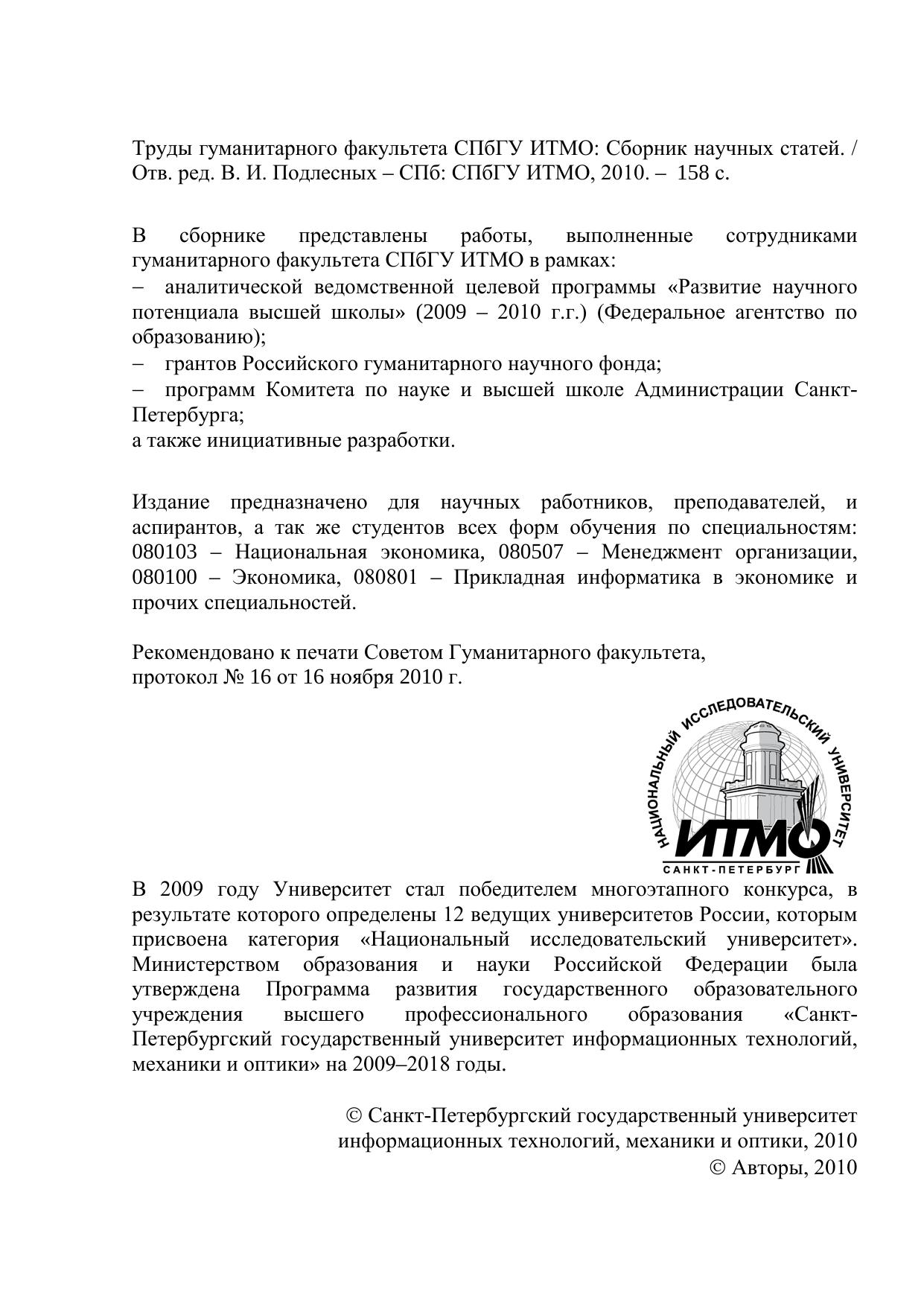 Труды гуманитарного факультета СПбГУ ИТМО: Сборник научных статей. / Отв. ред. В. И. Подлесных – СПб: СПбГУ ИТМО, 2010. – 158 с.

В сборнике представлены работы, выполненные сотрудниками гуманитарного факультета СПбГУ ИТМО в рамках:
– аналитической ведомственной целевой программы «Развитие научного потенциала высшей школы» (2009 – 2010 г.г.) (Федеральное агентство по образованию);
– грантов Российского гуманитарного научного фонда;
– программ Комитета по науке и высшей школе Администрации Санкт-Петербурга;
а также инициативные разработки.

Издание предназначено для научных работников, преподавателей, и аспирантов, а так же студентов всех форм обучения по специальностям: 080103 – Национальная экономика, 080507 – Менеджмент организации, 080100 – Экономика, 080801 – Прикладная информатика в экономике и прочих специальностей.

Рекомендовано к печати Советом Гуманитарного факультета, протокол № 16 от 16 ноября 2010 г.

НАЦИОНАЛЬНЫЙ ИССЛЕДОВАТЕЛЬСКИЙ УНИВЕРСИТЕТ
ИТМО
САНКТ-ПЕТЕРБУРГ

В 2009 году Университет стал победителем многоэтапного конкурса, в результате которого определены 12 ведущих университетов России, которым присвоена категория «Национальный исследовательский университет». Министерством образования и науки Российской Федерации была утверждена Программа развития государственного образовательного учреждения высшего профессионального образования «Санкт-Петербургский государственный университет информационных технологий, механики и оптики» на 2009–2018 годы.

© Санкт-Петербургский государственный университет информационных технологий, механики и оптики, 2010
© Авторы, 2010